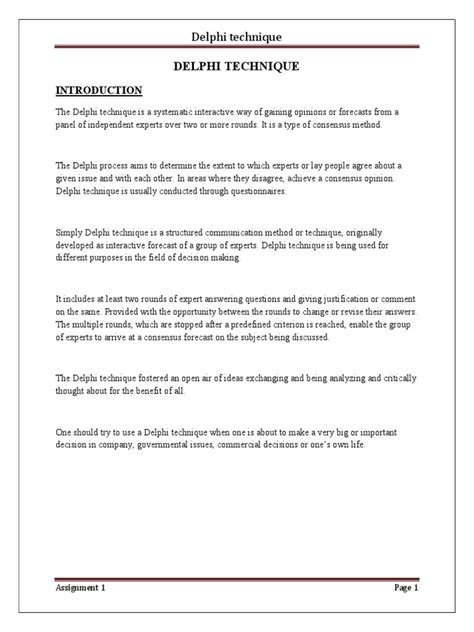 Delphi technique

DELPHI TECHNIQUE

INTRODUCTION

The Delphi technique is a systematic interactive way of gaining opinions or forecasts from a panel of independent experts over two or more rounds. It is a type of consensus method.

The Delphi process aims to determine the extent to which experts or lay people agree about a given issue and with each other. In areas where they disagree, achieve a consensus opinion. Delphi technique is usually conducted through questionnaires.

Simply Delphi technique is a structured communication method or technique, originally developed as interactive forecast of a group of experts. Delphi technique is being used for different purposes in the field of decision making.

It includes at least two rounds of expert answering questions and giving justification or comment on the same. Provided with the opportunity between the rounds to change or revise their answers. The multiple rounds, which are stopped after a predefined criterion is reached, enable the group of experts to arrive at a consensus forecast on the subject being discussed.

The Delphi technique fostered an open air of ideas exchanging and being analyzing and critically thought about for the benefit of all.

One should try to use a Delphi technique when one is about to make a very big or important decision in company, governmental issues, commercial decisions or one's own life.

Assignment 1

Page 1